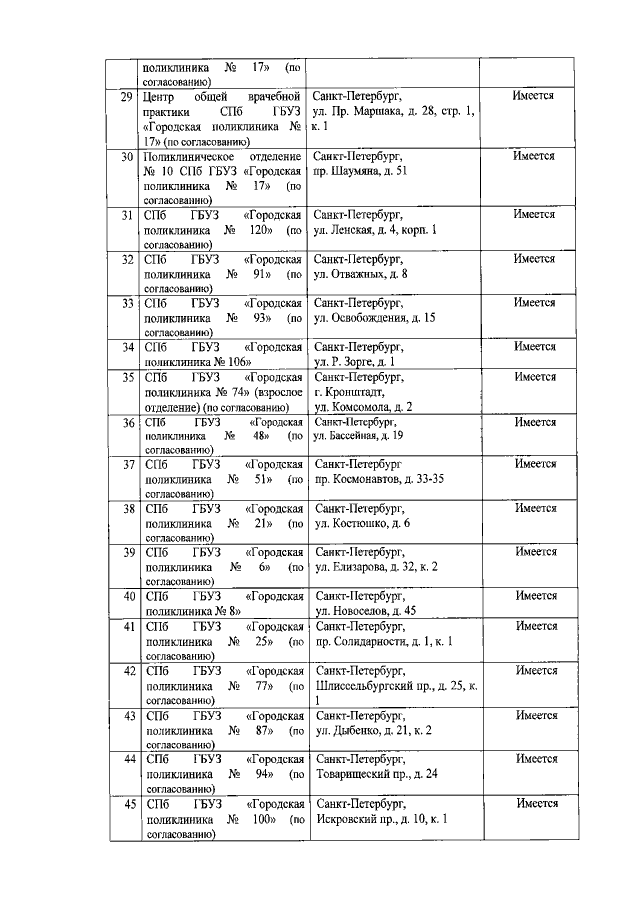 |  | поликлиника № 17» (по согласованию) |  |  |
|---|---|---|---|
| 29 | Центр общей врачебной практики СПб ГБУЗ «Городская поликлиника № 17» (по согласованию) | Санкт-Петербург, ул. Пр. Маршака, д. 28, стр. 1, к. 1 | Имеется |
| 30 | Поликлиническое отделение № 10 СПб ГБУЗ «Городская поликлиника № 17» (по согласованию) | Санкт-Петербург, пр. Шаумяна, д. 51 | Имеется |
| 31 | СПб ГБУЗ «Городская поликлиника № 120» (по согласованию) | Санкт-Петербург, ул. Ленская, д. 4, корп. 1 | Имеется |
| 32 | СПб ГБУЗ «Городская поликлиника № 91» (по согласованию) | Санкт-Петербург, ул. Отважных, д. 8 | Имеется |
| 33 | СПб ГБУЗ «Городская поликлиника № 93» (по согласованию) | Санкт-Петербург, ул. Освобождения, д. 15 | Имеется |
| 34 | СПб ГБУЗ «Городская поликлиника № 106» | Санкт-Петербург, ул. Р. Зорге, д. 1 | Имеется |
| 35 | СПб ГБУЗ «Городская поликлиника № 74» (взрослое отделение) (по согласованию) | Санкт-Петербург, г. Кронштадт, ул. Комсомола, д. 2 | Имеется |
| 36 | СПб ГБУЗ «Городская поликлиника № 48» (по согласованию) | Санкт-Петербург, ул. Бассейная, д. 19 | Имеется |
| 37 | СПб ГБУЗ «Городская поликлиника № 51» (по согласованию) | Санкт-Петербург пр. Космонавтов, д. 33-35 | Имеется |
| 38 | СПб ГБУЗ «Городская поликлиника № 21» (по согласованию) | Санкт-Петербург, ул. Костюшко, д. 6 | Имеется |
| 39 | СПб ГБУЗ «Городская поликлиника № 6» (по согласованию) | Санкт-Петербург, ул. Елизарова, д. 32, к. 2 | Имеется |
| 40 | СПб ГБУЗ «Городская поликлиника № 8» | Санкт-Петербург, ул. Новоселов, д. 45 | Имеется |
| 41 | СПб ГБУЗ «Городская поликлиника № 25» (по согласованию) | Санкт-Петербург, пр. Солидарности, д. 1, к. 1 | Имеется |
| 42 | СПб ГБУЗ «Городская поликлиника № 77» (по согласованию) | Санкт-Петербург, Шлиссельбургский пр., д. 25, к. 1 | Имеется |
| 43 | СПб ГБУЗ «Городская поликлиника № 87» (по согласованию) | Санкт-Петербург, ул. Дыбенко, д. 21, к. 2 | Имеется |
| 44 | СПб ГБУЗ «Городская поликлиника № 94» (по согласованию) | Санкт-Петербург, Товарищеский пр., д. 24 | Имеется |
| 45 | СПб ГБУЗ «Городская поликлиника № 100» (по согласованию) | Санкт-Петербург, Искровский пр., д. 10, к. 1 | Имеется |